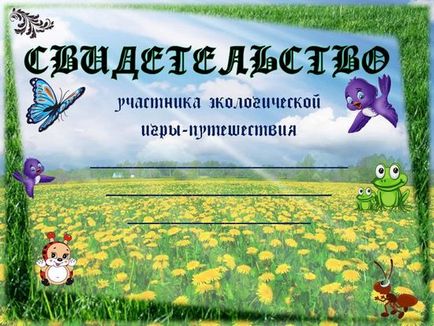 СВИДЕТЕЛЬСТВО

участника экологической игры-путешествия